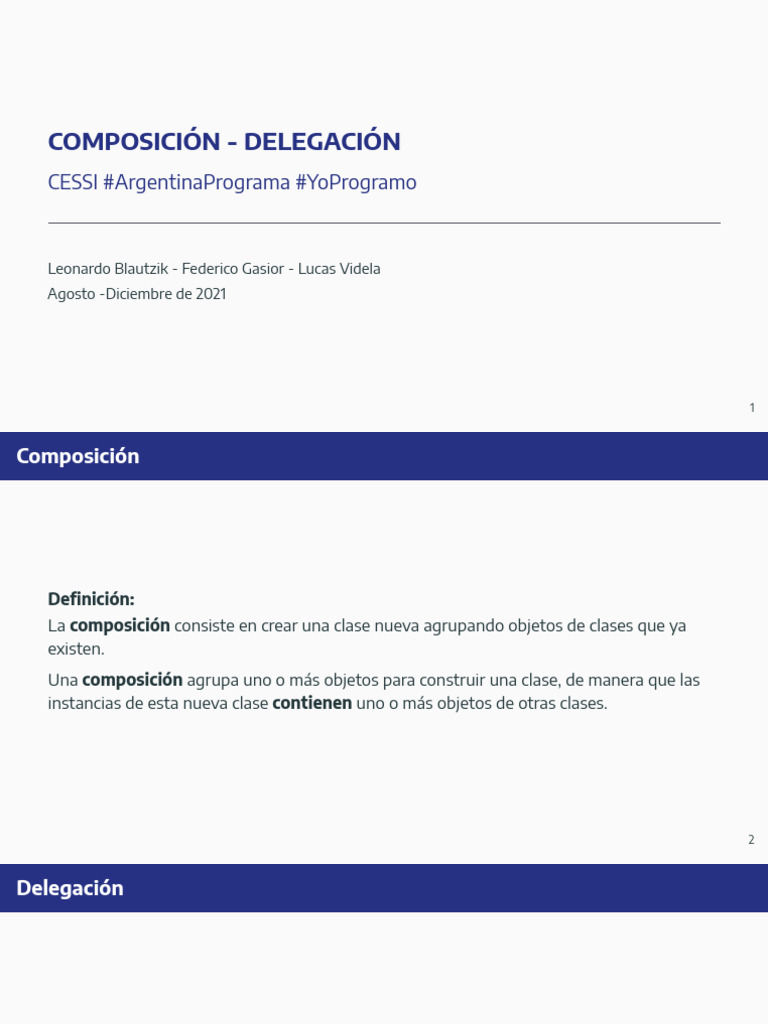 COMPOSICIÓN - DELEGACIÓN

CESSI #ArgentinaPrograma #YoProgramo

Leonardo Blautzik - Federico Gasior - Lucas Videla
Agosto -Diciembre de 2021

1

Composición

Definición:
La composición consiste en crear una clase nueva agrupando objetos de clases que ya existen.

Una composición agrupa uno o más objetos para construir una clase, de manera que las instancias de esta nueva clase contienen uno o más objetos de otras clases.

2

Delegación